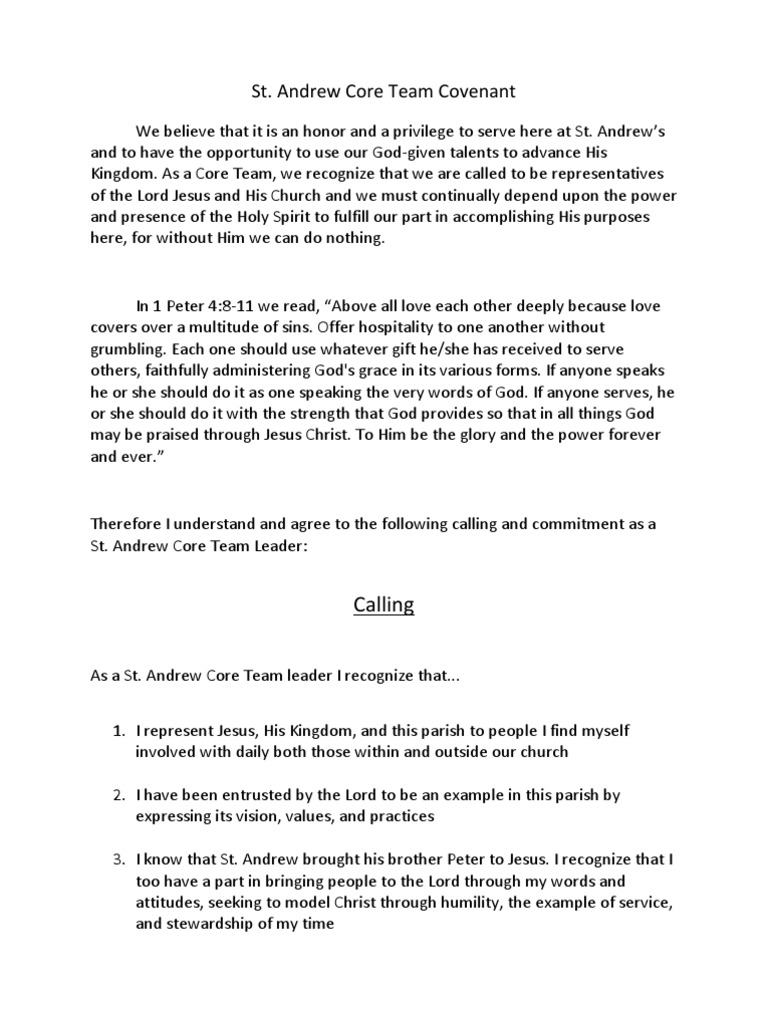 St. Andrew Core Team Covenant

We believe that it is an honor and a privilege to serve here at St. Andrew's and to have the opportunity to use our God-given talents to advance His Kingdom. As a Core Team, we recognize that we are called to be representatives of the Lord Jesus and His Church and we must continually depend upon the power and presence of the Holy Spirit to fulfill our part in accomplishing His purposes here, for without Him we can do nothing.

In 1 Peter 4:8-11 we read, "Above all love each other deeply because love covers over a multitude of sins. Offer hospitality to one another without grumbling. Each one should use whatever gift he/she has received to serve others, faithfully administering God's grace in its various forms. If anyone speaks he or she should do it as one speaking the very words of God. If anyone serves, he or she should do it with the strength that God provides so that in all things God may be praised through Jesus Christ. To Him be the glory and the power forever and ever."

Therefore I understand and agree to the following calling and commitment as a St. Andrew Core Team Leader:

Calling

As a St. Andrew Core Team leader I recognize that...

1. I represent Jesus, His Kingdom, and this parish to people I find myself involved with daily both those within and outside our church

2. I have been entrusted by the Lord to be an example in this parish by expressing its vision, values, and practices

3. I know that St. Andrew brought his brother Peter to Jesus. I recognize that I too have a part in bringing people to the Lord through my words and attitudes, seeking to model Christ through humility, the example of service, and stewardship of my time